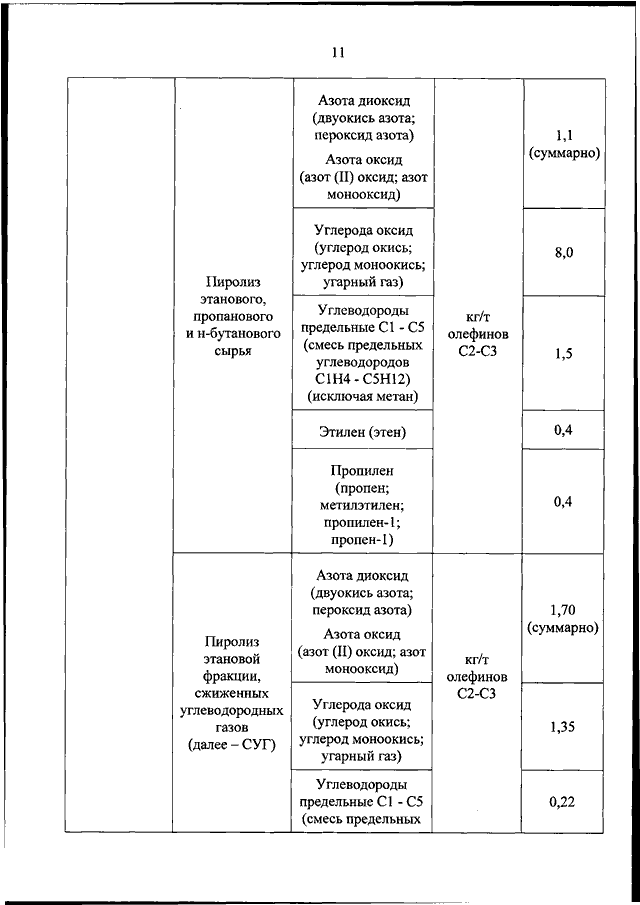 11

| | | | | |
|---|---|---|---|---|
| | Пиролиз этанового, пропанового и н-бутанового сырья | Азота диоксид (двуокись азота; пероксид азота) Азота оксид (азот (II) оксид; азот монооксид) | кг/т олефинов С2-С3 | 1,1 (суммарно) |
| | | Углерода оксид (углерод окись; углерод моноокись; угарный газ) | | 8,0 |
| | | Углеводороды предельные С1 - С5 (смесь предельных углеводородов С1Н4 - С5Н12) (исключая метан) | | 1,5 |
| | | Этилен (этен) | | 0,4 |
| | | Пропилен (пропен; метилэтилен; пропилен-1; пропен-1) | | 0,4 |
| | Пиролиз этановой фракции, сжиженных углеводородных газов (далее – СУГ) | Азота диоксид (двуокись азота; пероксид азота) Азота оксид (азот (II) оксид; азот монооксид) | кг/т олефинов С2-С3 | 1,70 (суммарно) |
| | | Углерода оксид (углерод окись; углерод моноокись; угарный газ) | | 1,35 |
| | | Углеводороды предельные С1 - С5 (смесь предельных | | 0,22 |